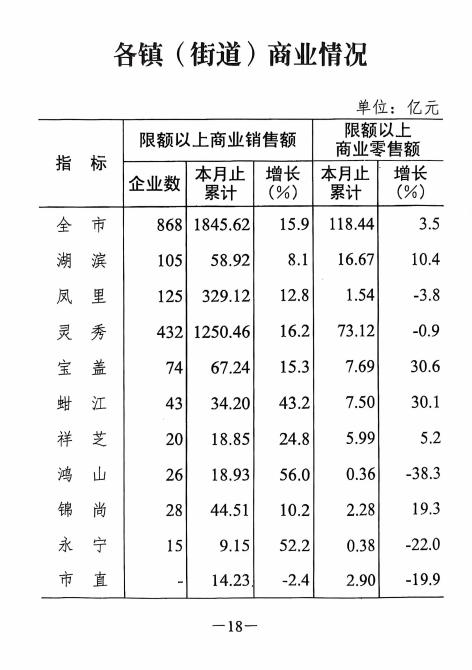 各镇（街道）商业情况

单位：亿元

| 指　标 | 限额以上商业销售额 企业数 | 限额以上商业销售额 本月止累计 | 限额以上商业销售额 增长(%) | 限额以上商业零售额 本月止累计 | 限额以上商业零售额 增长(%) |
|---|---|---|---|---|---|
| 全　市 | 868 | 1845.62 | 15.9 | 118.44 | 3.5 |
| 湖　滨 | 105 | 58.92 | 8.1 | 16.67 | 10.4 |
| 凤　里 | 125 | 329.12 | 12.8 | 1.54 | -3.8 |
| 灵　秀 | 432 | 1250.46 | 16.2 | 73.12 | -0.9 |
| 宝　盖 | 74 | 67.24 | 15.3 | 7.69 | 30.6 |
| 蚶　江 | 43 | 34.20 | 43.2 | 7.50 | 30.1 |
| 祥　芝 | 20 | 18.85 | 24.8 | 5.99 | 5.2 |
| 鸿　山 | 26 | 18.93 | 56.0 | 0.36 | -38.3 |
| 锦　尚 | 28 | 44.51 | 10.2 | 2.28 | 19.3 |
| 永　宁 | 15 | 9.15 | 52.2 | 0.38 | -22.0 |
| 市　直 | - | 14.23 | -2.4 | 2.90 | -19.9 |

—18—